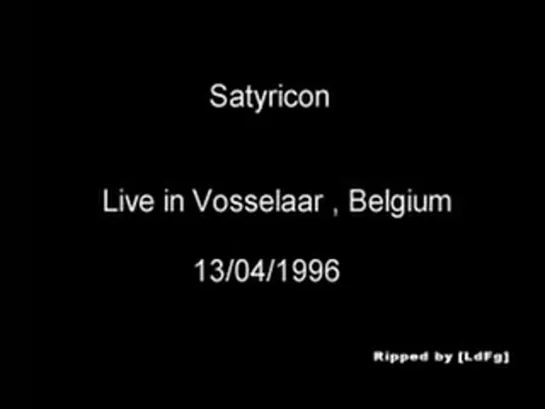 Satyricon

Live in Vosselaar , Belgium

13/04/1996

Ripped by [LdFg]